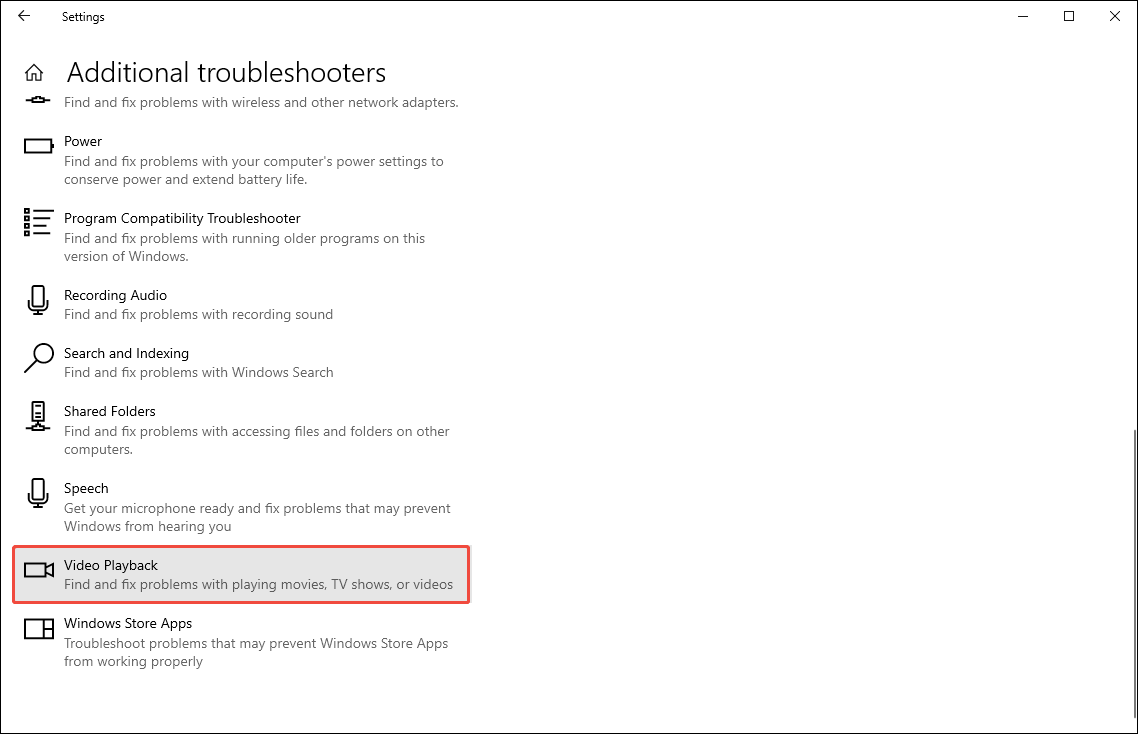 Settings

Additional troubleshooters

Find and fix problems with wireless and other network adapters.

Power
Find and fix problems with your computer's power settings to conserve power and extend battery life.

Program Compatibility Troubleshooter
Find and fix problems with running older programs on this version of Windows.

Recording Audio
Find and fix problems with recording sound

Search and Indexing
Find and fix problems with Windows Search

Shared Folders
Find and fix problems with accessing files and folders on other computers.

Speech
Get your microphone ready and fix problems that may prevent Windows from hearing you

Video Playback
Find and fix problems with playing movies, TV shows, or videos

Windows Store Apps
Troubleshoot problems that may prevent Windows Store Apps from working properly